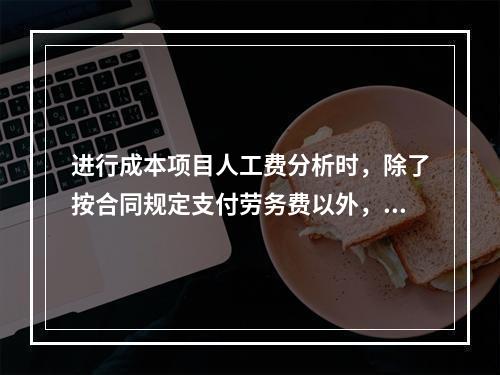 进行成本项目人工费分析时，除了按合同规定支付劳务费以外，...